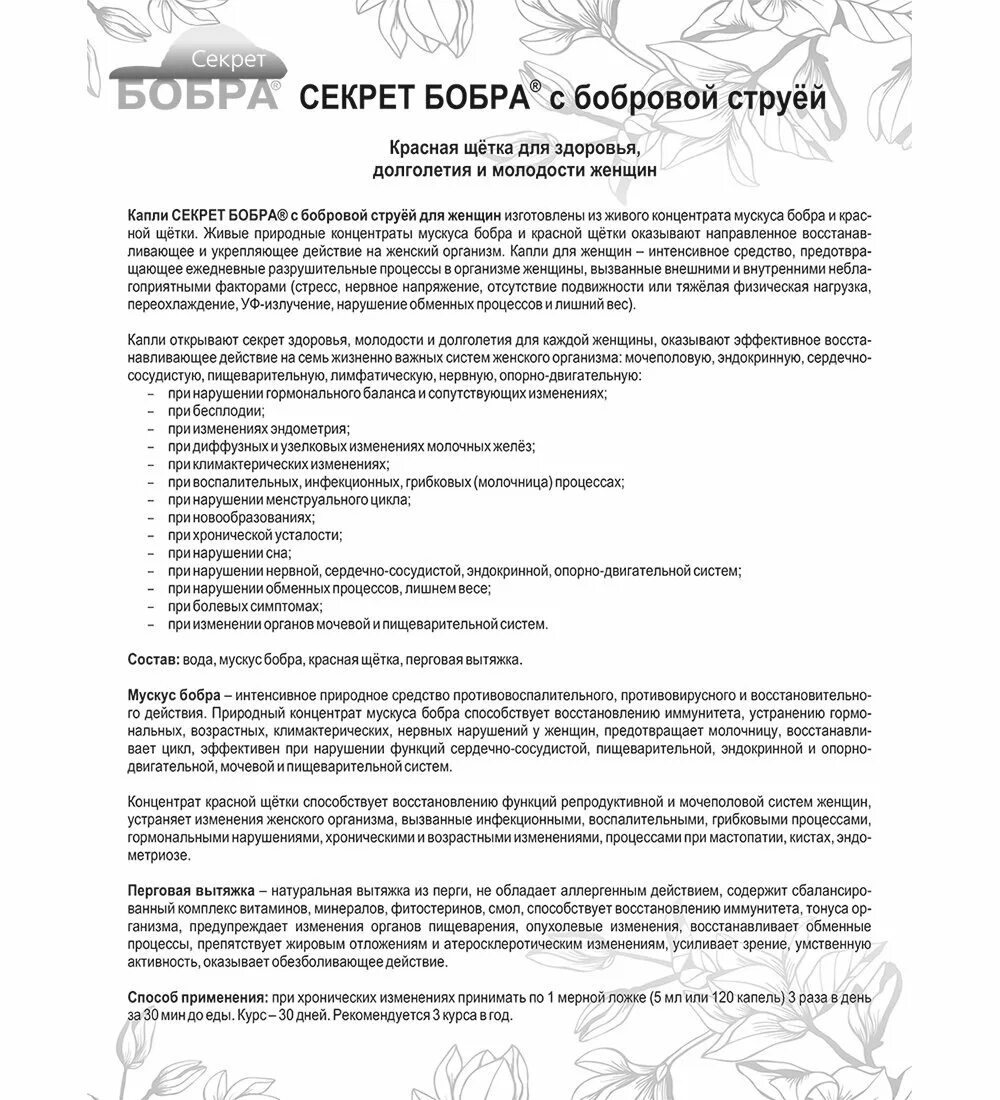 Секрет
БОБРА®

СЕКРЕТ БОБРА® с бобровой струёй

Красная щётка для здоровья, долголетия и молодости женщин

Капли СЕКРЕТ БОБРА® с бобровой струёй для женщин изготовлены из живого концентрата мускуса бобра и красной щётки. Живые природные концентраты мускуса бобра и красной щётки оказывают направленное восстанавливающее и укрепляющее действие на женский организм. Капли для женщин – интенсивное средство, предотвращающее ежедневные разрушительные процессы в организме женщины, вызванные внешними и внутренними неблагоприятными факторами (стресс, нервное напряжение, отсутствие подвижности или тяжёлая физическая нагрузка, переохлаждение, УФ-излучение, нарушение обменных процессов и лишний вес).

Капли открывают секрет здоровья, молодости и долголетия для каждой женщины, оказывают эффективное восстанавливающее действие на семь жизненно важных систем женского организма: мочеполовую, эндокринную, сердечно-сосудистую, пищеварительную, лимфатическую, нервную, опорно-двигательную:
– при нарушении гормонального баланса и сопутствующих изменениях;
– при бесплодии;
– при изменениях эндометрия;
– при диффузных и узелковых изменениях молочных желёз;
– при климактерических изменениях;
– при воспалительных, инфекционных, грибковых (молочница) процессах;
– при нарушении менструального цикла;
– при новообразованиях;
– при хронической усталости;
– при нарушении сна;
– при нарушении нервной, сердечно-сосудистой, эндокринной, опорно-двигательной систем;
– при нарушении обменных процессов, лишнем весе;
– при болевых симптомах;
– при изменении органов мочевой и пищеварительной систем.

Состав: вода, мускус бобра, красная щётка, перговая вытяжка.

Мускус бобра – интенсивное природное средство противовоспалительного, противовирусного и восстановительного действия. Природный концентрат мускуса бобра способствует восстановлению иммунитета, устранению гормональных, возрастных, климактерических, нервных нарушений у женщин, предотвращает молочницу, восстанавливает цикл, эффективен при нарушении функций сердечно-сосудистой, пищеварительной, эндокринной и опорно-двигательной, мочевой и пищеварительной систем.

Концентрат красной щётки способствует восстановлению функций репродуктивной и мочеполовой систем женщин, устраняет изменения женского организма, вызванные инфекционными, воспалительными, грибковыми процессами, гормональными нарушениями, хроническими и возрастными изменениями, процессами при мастопатии, кистах, эндометриозе.

Перговая вытяжка – натуральная вытяжка из перги, не обладает аллергенным действием, содержит сбалансированный комплекс витаминов, минералов, фитостеринов, смол, способствует восстановлению иммунитета, тонуса организма, предупреждает изменения органов пищеварения, опухолевые изменения, восстанавливает обменные процессы, препятствует жировым отложениям и атеросклеротическим изменениям, усиливает зрение, умственную активность, оказывает обезболивающее действие.

Способ применения: при хронических изменениях принимать по 1 мерной ложке (5 мл или 120 капель) 3 раза в день за 30 мин до еды. Курс – 30 дней. Рекомендуется 3 курса в год.